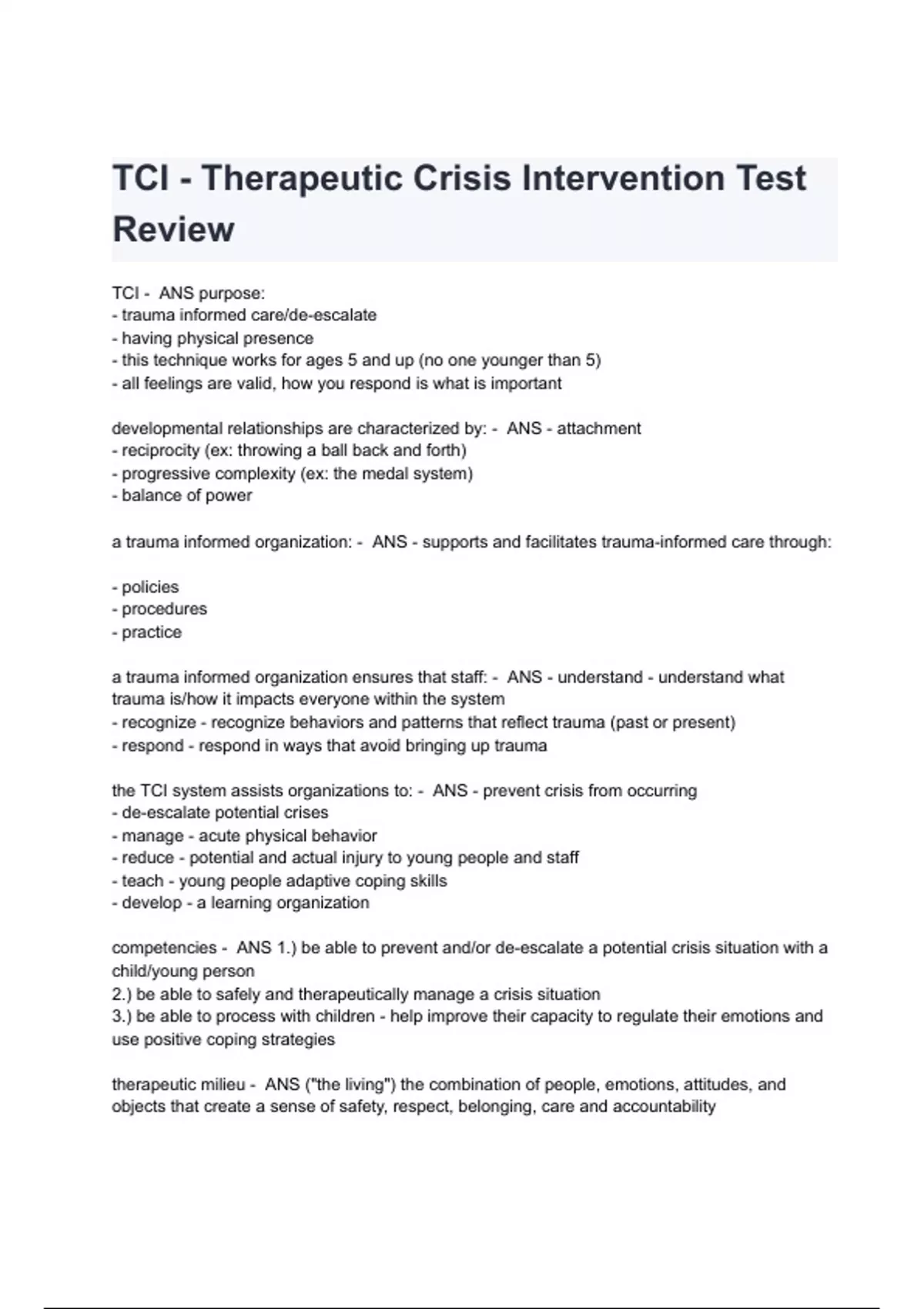 TCI - Therapeutic Crisis Intervention Test Review

TCI - ANS purpose:
- trauma informed care/de-escalate
- having physical presence
- this technique works for ages 5 and up (no one younger than 5)
- all feelings are valid, how you respond is what is important

developmental relationships are characterized by: - ANS - attachment
- reciprocity (ex: throwing a ball back and forth)
- progressive complexity (ex: the medal system)
- balance of power

a trauma informed organization: - ANS - supports and facilitates trauma-informed care through:

- policies
- procedures
- practice

a trauma informed organization ensures that staff: - ANS - understand - understand what trauma is/how it impacts everyone within the system
- recognize - recognize behaviors and patterns that reflect trauma (past or present)
- respond - respond in ways that avoid bringing up trauma

the TCI system assists organizations to: - ANS - prevent crisis from occurring
- de-escalate potential crises
- manage - acute physical behavior
- reduce - potential and actual injury to young people and staff
- teach - young people adaptive coping skills
- develop - a learning organization

competencies - ANS 1.) be able to prevent and/or de-escalate a potential crisis situation with a child/young person
2.) be able to safely and therapeutically manage a crisis situation
3.) be able to process with children - help improve their capacity to regulate their emotions and use positive coping strategies

therapeutic milieu - ANS ("the living") the combination of people, emotions, attitudes, and objects that create a sense of safety, respect, belonging, care and accountability